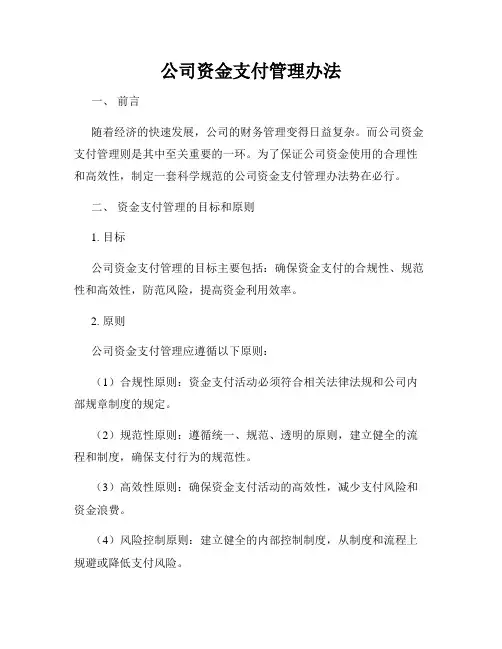 公司资金支付管理办法

一、 前言

随着经济的快速发展，公司的财务管理变得日益复杂。而公司资金支付管理则是其中至关重要的一环。为了保证公司资金使用的合理性和高效性，制定一套科学规范的公司资金支付管理办法势在必行。

二、 资金支付管理的目标和原则

1. 目标

公司资金支付管理的目标主要包括：确保资金支付的合规性、规范性和高效性，防范风险，提高资金利用效率。

2. 原则

公司资金支付管理应遵循以下原则：

（1）合规性原则：资金支付活动必须符合相关法律法规和公司内部规章制度的规定。

（2）规范性原则：遵循统一、规范、透明的原则，建立健全的流程和制度，确保支付行为的规范性。

（3）高效性原则：确保资金支付活动的高效性，减少支付风险和资金浪费。

（4）风险控制原则：建立健全的内部控制制度，从制度和流程上规避或降低支付风险。